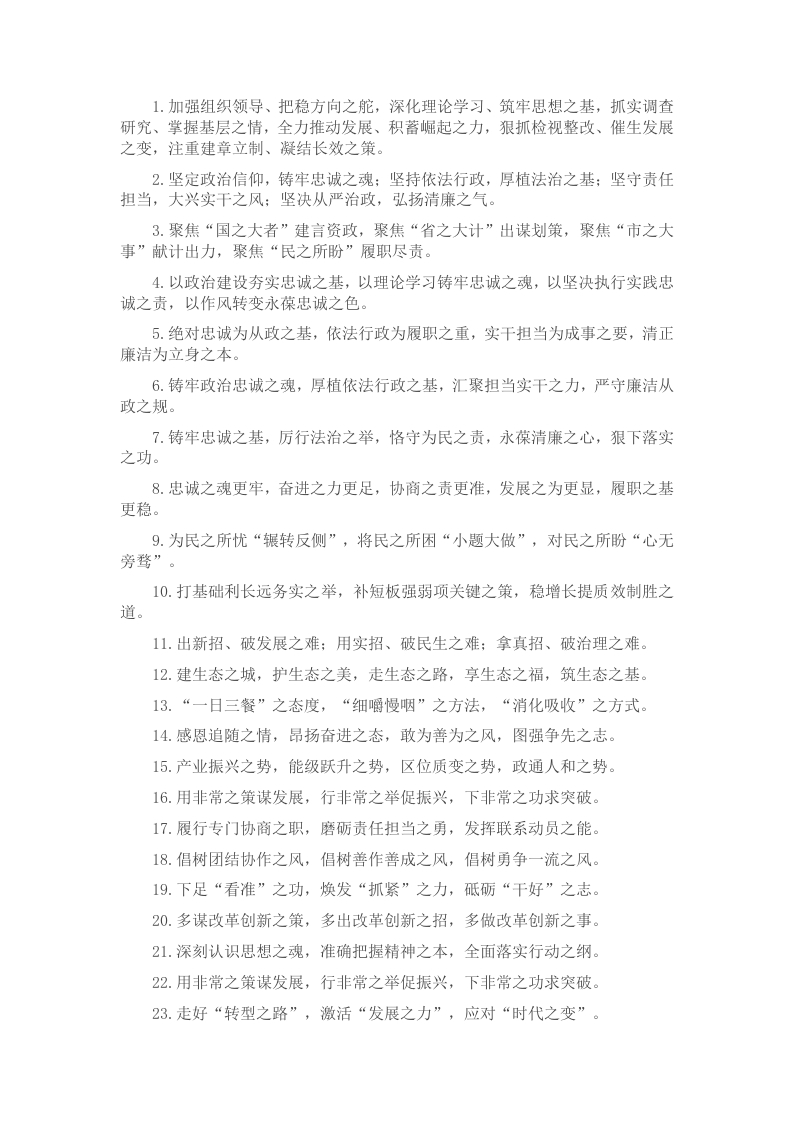 1.加强组织领导、把稳方向之舵，深化理论学习、筑牢思想之基，抓实调查研究、掌握基层之情，全力推动发展、积蓄崛起之力，狠抓检视整改、催生发展之变，注重建章立制、凝结长效之策。

2.坚定政治信仰，铸牢忠诚之魂；坚持依法行政，厚植法治之基；坚守责任担当，大兴实干之风；坚决从严治政，弘扬清廉之气。

3.聚焦“国之大者”建言资政，聚焦“省之大计”出谋划策，聚焦“市之大事”献计出力，聚焦“民之所盼”履职尽责。

4.以政治建设夯实忠诚之基，以理论学习铸牢忠诚之魂，以坚决执行实践忠诚之责，以作风转变永葆忠诚之色。

5.绝对忠诚为从政之基，依法行政为履职之重，实干担当为成事之要，清正廉洁为立身之本。

6.铸牢政治忠诚之魂，厚植依法行政之基，汇聚担当实干之力，严守廉洁从政之规。

7.铸牢忠诚之基，厉行法治之举，恪守为民之责，永葆清廉之心，狠下落实之功。

8.忠诚之魂更牢，奋进之力更足，协商之责更准，发展之为更显，履职之基更稳。

9.为民之所忧“辗转反侧”，将民之所困“小题大做”，对民之所盼“心无旁骛”。

10.打基础利长远务实之举，补短板强弱项关键之策，稳增长提质效制胜之道。

11.出新招、破发展之难；用实招、破民生之难；拿真招、破治理之难。

12.建生态之城，护生态之美，走生态之路，享生态之福，筑生态之基。

13.“一日三餐”之态度，“细嚼慢咽”之方法，“消化吸收”之方式。

14.感恩追随之情，昂扬奋进之态，敢为善为之风，图强争先之志。

15.产业振兴之势，能级跃升之势，区位质变之势，政通人和之势。

16.用非常之策谋发展，行非常之举促振兴，下非常之功求突破。

17.履行专门协商之职，磨砺责任担当之勇，发挥联系动员之能。

18.倡树团结协作之风，倡树善作善成之风，倡树勇争一流之风。

19.下足“看准”之功，焕发“抓紧”之力，砥砺“干好”之志。

20.多谋改革创新之策，多出改革创新之招，多做改革创新之事。

21.深刻认识思想之魂，准确把握精神之本，全面落实行动之纲。

22.用非常之策谋发展，行非常之举促振兴，下非常之功求突破。

23.走好“转型之路”，激活“发展之力”，应对“时代之变”。